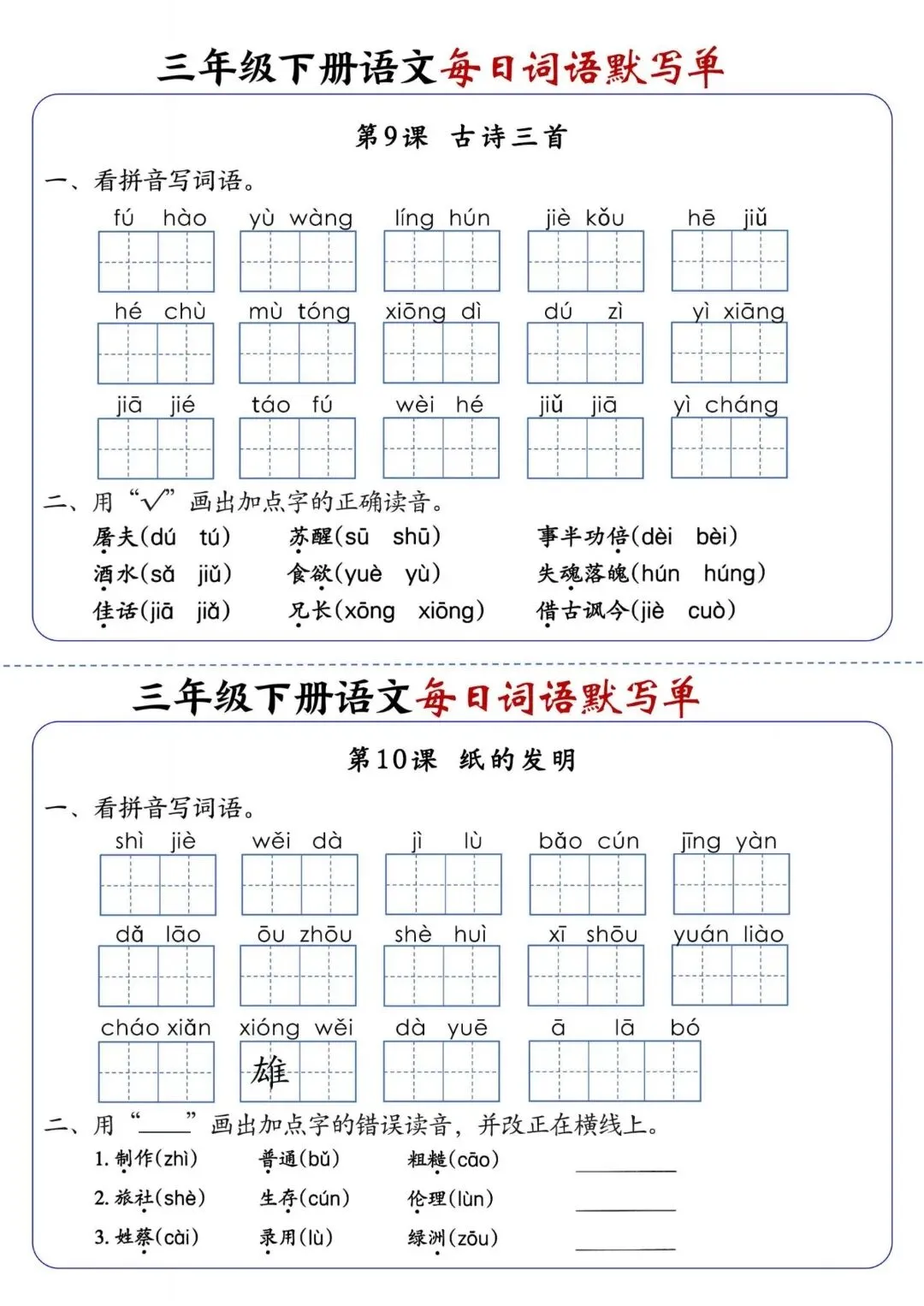 三年级下册语文每日词语默写单

第9课 古诗三首

一、看拼音写词语。

fú hào　yù wàng　líng hún　jiè kǒu　hē jiǔ

hé chù　mù tóng　xiōng dì　dú zì　yì xiāng

jiā jié　táo fú　wèi hé　jiǔ jiā　yì cháng

二、用“√”画出加点字的正确读音。

屠夫(dú tú)　苏醒(sū shū)　事半功倍(dèi bèi)

酒水(sǎ jiǔ)　食欲(yuè yù)　失魂落魄(hún húng)

佳话(jiā jiǎ)　兄长(xōng xiōng)　借古讽今(jiè cuò)

三年级下册语文每日词语默写单

第10课 纸的发明

一、看拼音写词语。

shì jiè　wěi dà　jì lù　bǎo cún　jīng yàn

dǎ lāo　ōu zhōu　shè huì　xī shōu　yuán liào

cháo xiǎn　xióng wěi　dà yuē　ā lā bó

雄

二、用“____”画出加点字的错误读音，并改正在横线上。

1. 制作(zhì)　普通(bǔ)　粗糙(cāo)　________

2. 旅社(shè)　生存(cún)　伦理(lùn)　________

3. 姓蔡(cài)　录用(lù)　绿洲(zōu)　________